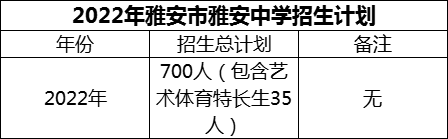 2022年雅安市雅安中学招生计划

| 年份 | 招生总计划 | 备注 |
|---|---|---|
| 2022年 | 700人（包含艺术体育特长生35人） | 无 |